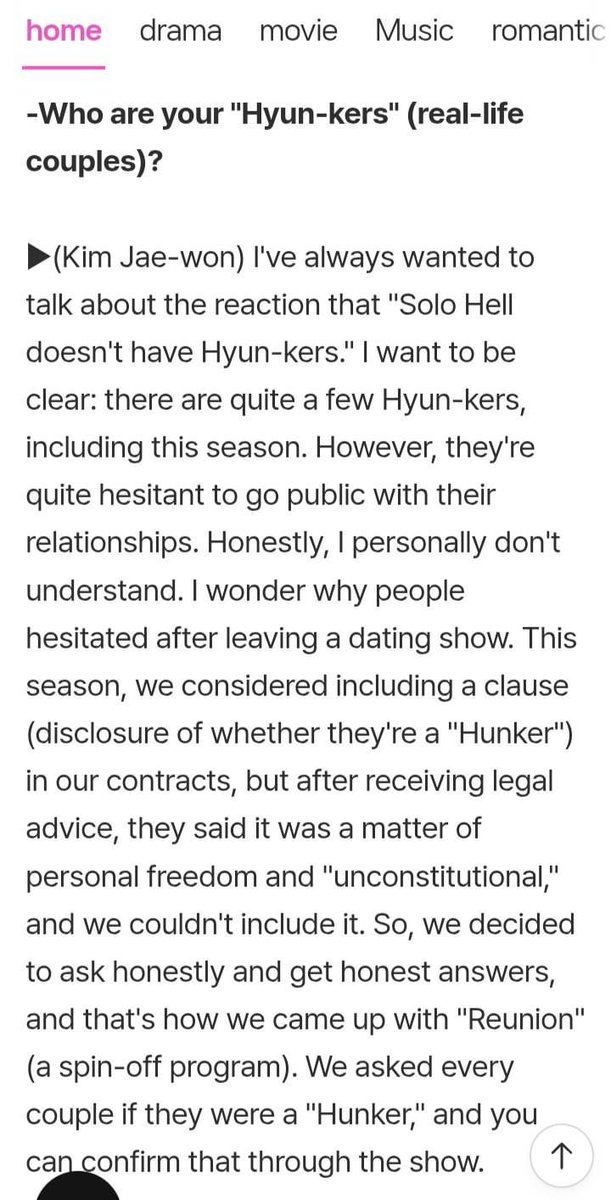 home drama movie Music romantic

-Who are your "Hyun-kers" (real-life couples)?

▶(Kim Jae-won) I've always wanted to talk about the reaction that "Solo Hell doesn't have Hyun-kers." I want to be clear: there are quite a few Hyun-kers, including this season. However, they're quite hesitant to go public with their relationships. Honestly, I personally don't understand. I wonder why people hesitated after leaving a dating show. This season, we considered including a clause (disclosure of whether they're a "Hunker") in our contracts, but after receiving legal advice, they said it was a matter of personal freedom and "unconstitutional," and we couldn't include it. So, we decided to ask honestly and get honest answers, and that's how we came up with "Reunion" (a spin-off program). We asked every couple if they were a "Hunker," and you can confirm that through the show.

↑